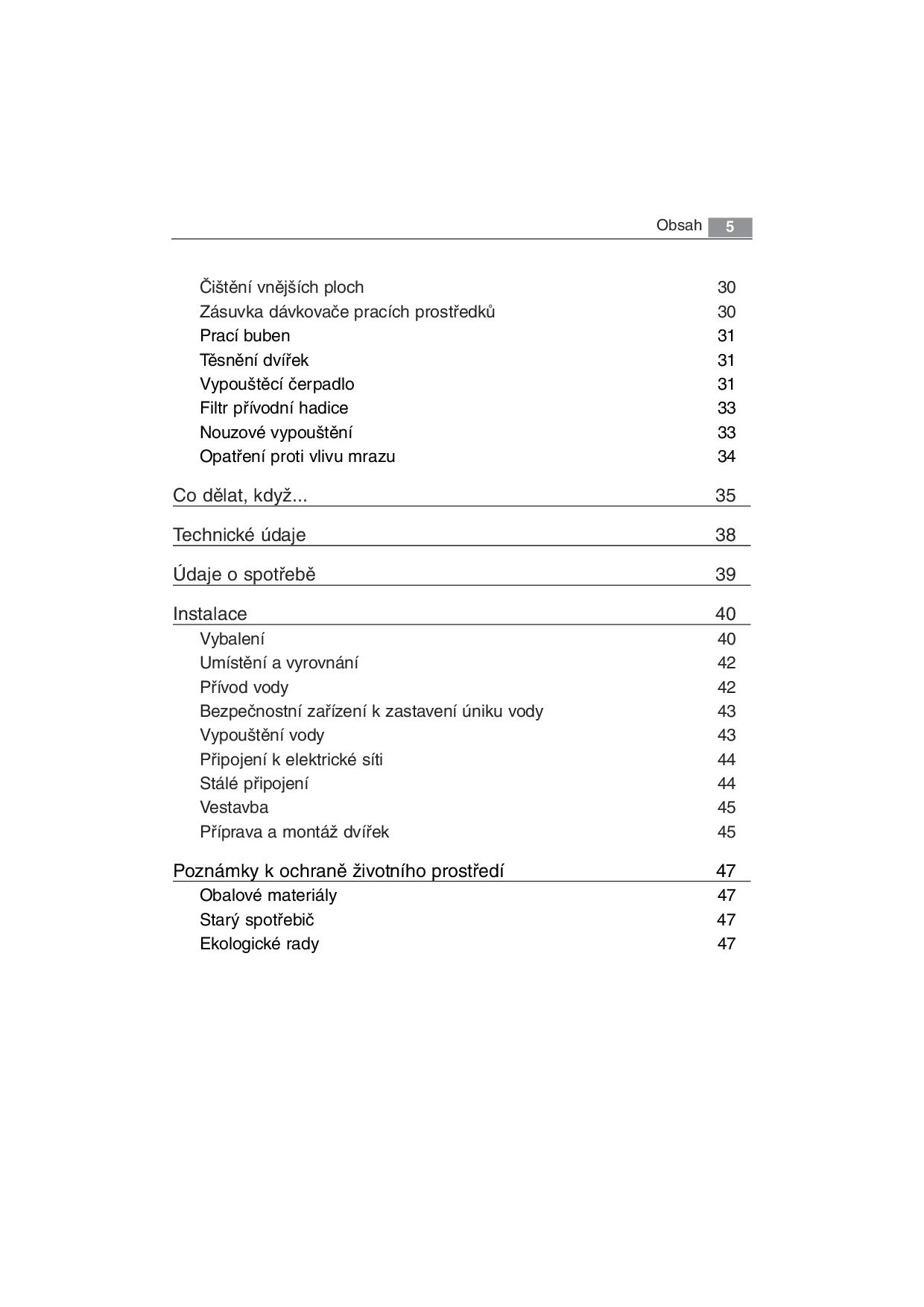 Obsah 5

Čištění vnějších ploch 30
Zásuvka dávkovače pracích prostředků 30
Prací buben 31
Těsnění dvířek 31
Vypouštěcí čerpadlo 31
Filtr přívodní hadice 33
Nouzové vypouštění 33
Opatření proti vlivu mrazu 34

Co dělat, když... 35

Technické údaje 38

Údaje o spotřebě 39

Instalace 40
Vybalení 40
Umístění a vyrovnání 42
Přívod vody 42
Bezpečnostní zařízení k zastavení úniku vody 43
Vypouštění vody 43
Připojení k elektrické síti 44
Stálé připojení 44
Vestavba 45
Příprava a montáž dvířek 45

Poznámky k ochraně životního prostředí 47
Obalové materiály 47
Starý spotřebič 47
Ekologické rady 47